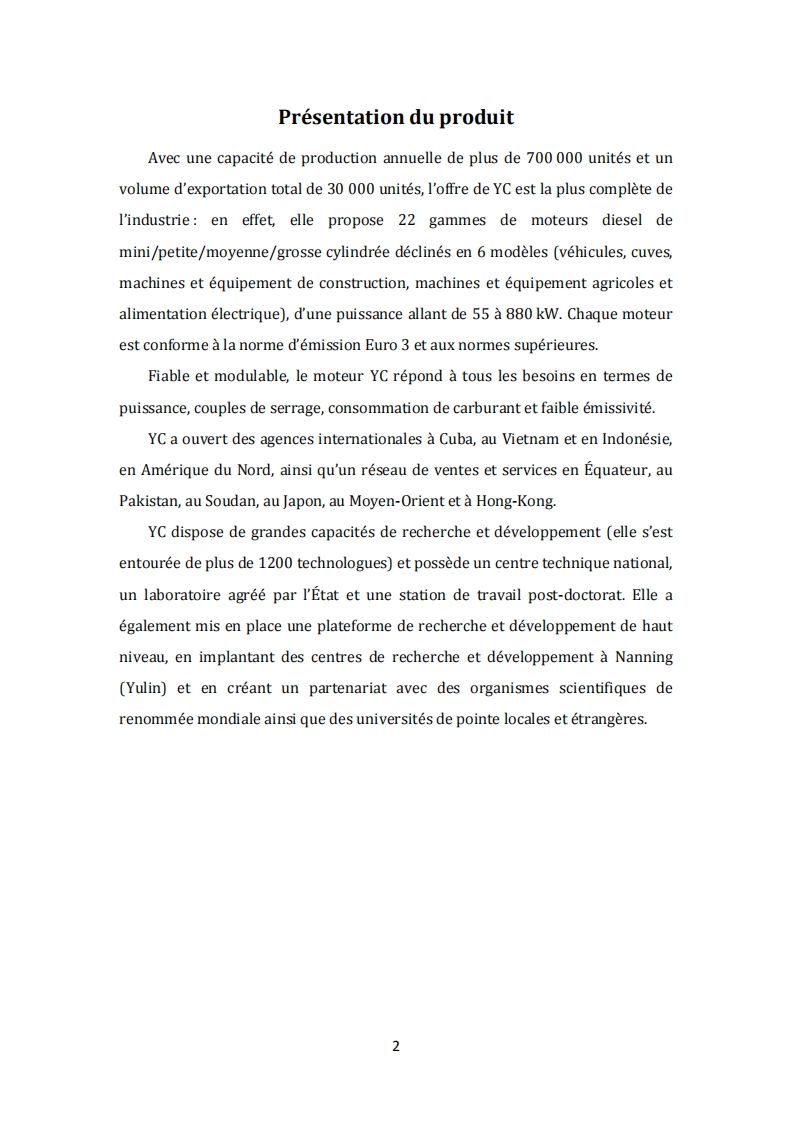 Présentation du produit

Avec une capacité de production annuelle de plus de 700 000 unités et un volume d'exportation total de 30 000 unités, l'offre de YC est la plus complète de l'industrie : en effet, elle propose 22 gammes de moteurs diesel de mini/petite/moyenne/grosse cylindrée déclinés en 6 modèles (véhicules, cuves, machines et équipement de construction, machines et équipement agricoles et alimentation électrique), d'une puissance allant de 55 à 880 kW. Chaque moteur est conforme à la norme d'émission Euro 3 et aux normes supérieures.

Fiable et modulable, le moteur YC répond à tous les besoins en termes de puissance, couples de serrage, consommation de carburant et faible émissivité.

YC a ouvert des agences internationales à Cuba, au Vietnam et en Indonésie, en Amérique du Nord, ainsi qu'un réseau de ventes et services en Équateur, au Pakistan, au Soudan, au Japon, au Moyen-Orient et à Hong-Kong.

YC dispose de grandes capacités de recherche et développement (elle s'est entourée de plus de 1200 technologues) et possède un centre technique national, un laboratoire agréé par l'État et une station de travail post-doctorat. Elle a également mis en place une plateforme de recherche et développement de haut niveau, en implantant des centres de recherche et développement à Nanning (Yulin) et en créant un partenariat avec des organismes scientifiques de renommée mondiale ainsi que des universités de pointe locales et étrangères.

2